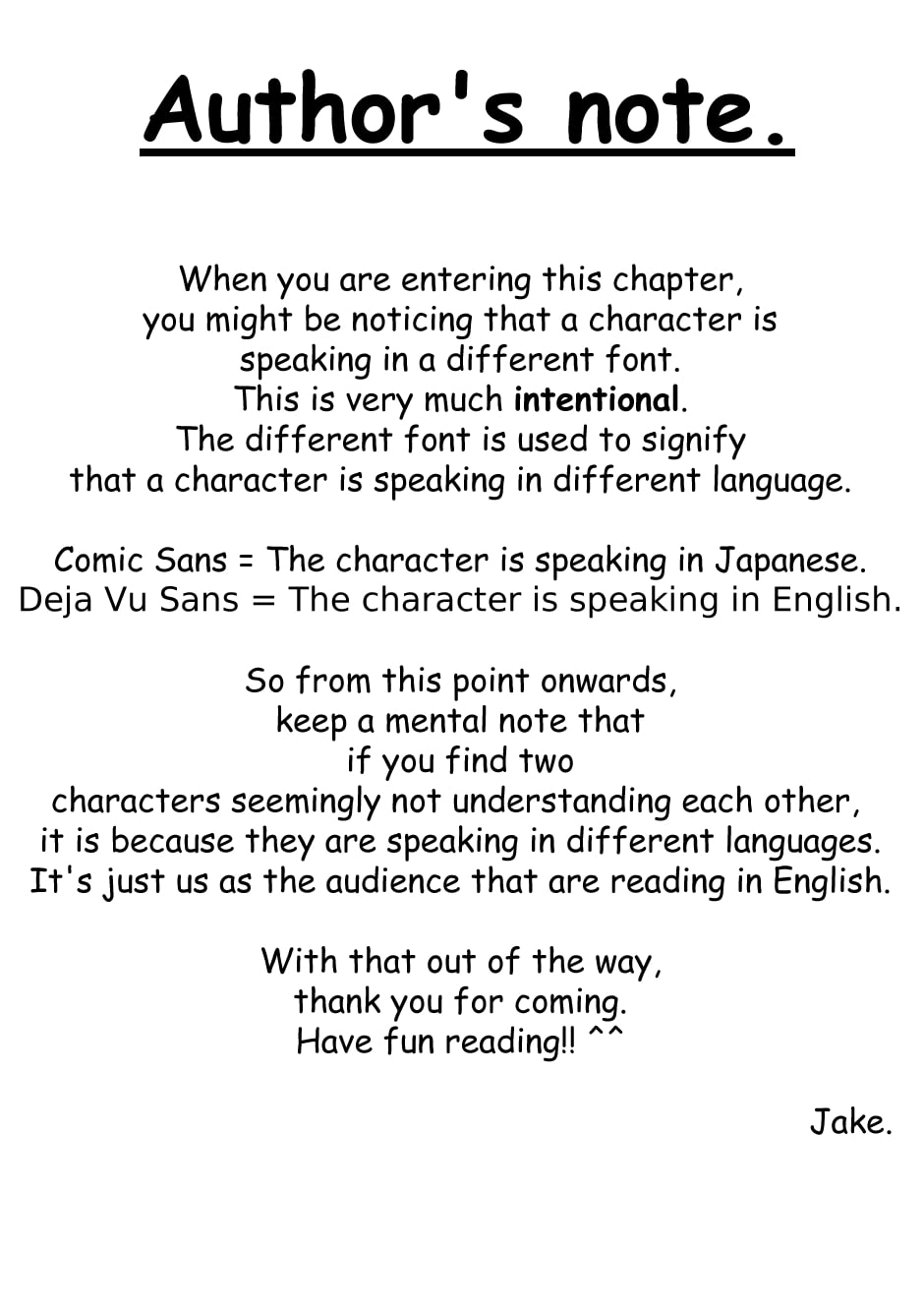 Author's note.

When you are entering this chapter, you might be noticing that a character is speaking in a different font. This is very much intentional. The different font is used to signify that a character is speaking in different language.

Comic Sans = The character is speaking in Japanese.
Deja Vu Sans = The character is speaking in English.

So from this point onwards, keep a mental note that if you find two characters seemingly not understanding each other, it is because they are speaking in different languages. It's just us as the audience that are reading in English.

With that out of the way, thank you for coming. Have fun reading!! ^^

Jake.